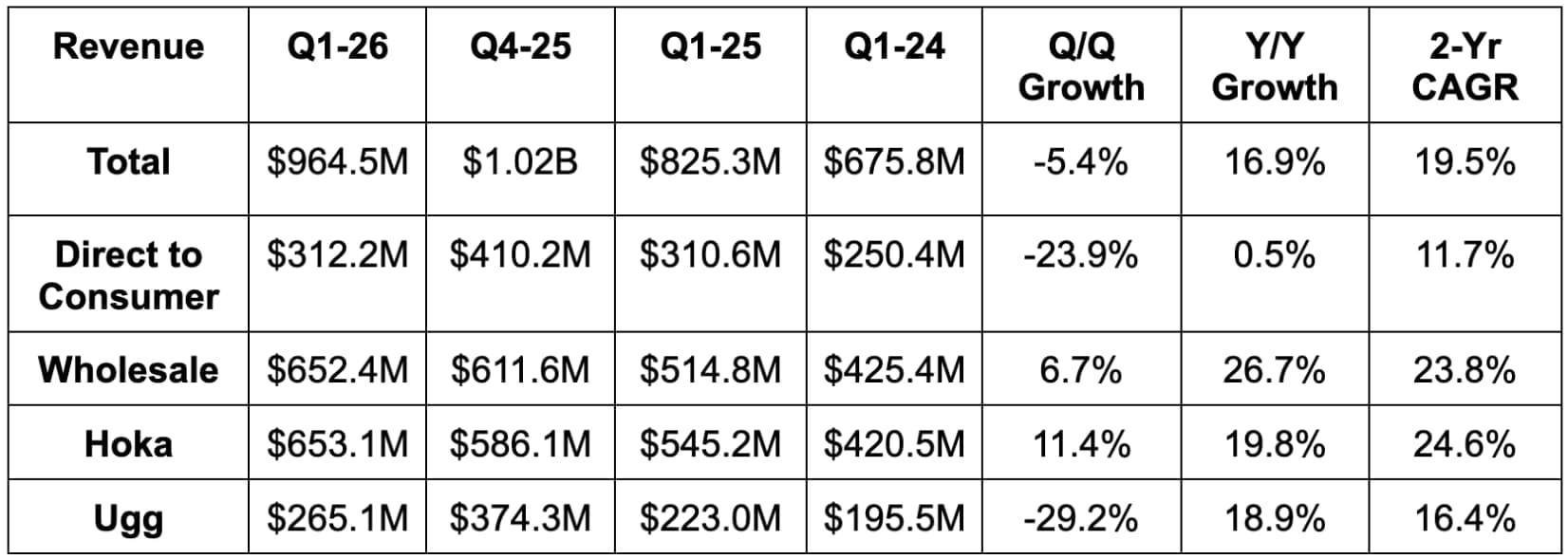 | Revenue | Q1-26 | Q4-25 | Q1-25 | Q1-24 | Q/Q Growth | Y/Y Growth | 2-Yr CAGR |
|---|---|---|---|---|---|---|---|
| Total | \$964.5M | \$1.02B | \$825.3M | \$675.8M | -5.4% | 16.9% | 19.5% |
| Direct to Consumer | \$312.2M | \$410.2M | \$310.6M | \$250.4M | -23.9% | 0.5% | 11.7% |
| Wholesale | \$652.4M | \$611.6M | \$514.8M | \$425.4M | 6.7% | 26.7% | 23.8% |
| Hoka | \$653.1M | \$586.1M | \$545.2M | \$420.5M | 11.4% | 19.8% | 24.6% |
| Ugg | \$265.1M | \$374.3M | \$223.0M | \$195.5M | -29.2% | 18.9% | 16.4% |